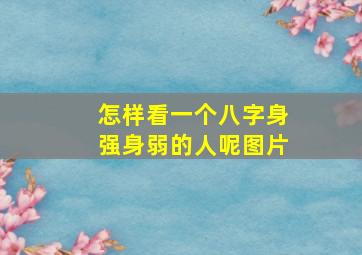 怎样看一个八字身强身弱的人呢图片